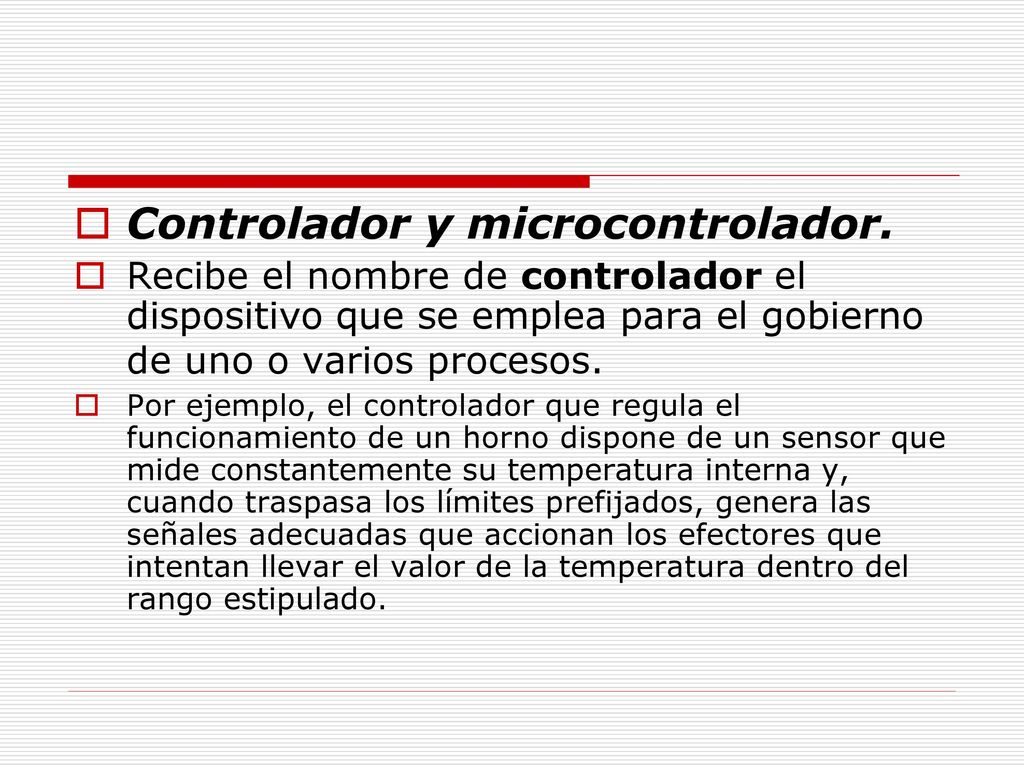 Controlador y microcontrolador.

Recibe el nombre de controlador el dispositivo que se emplea para el gobierno de uno o varios procesos.

Por ejemplo, el controlador que regula el funcionamiento de un horno dispone de un sensor que mide constantemente su temperatura interna y, cuando traspasa los límites prefijados, genera las señales adecuadas que accionan los efectores que intentan llevar el valor de la temperatura dentro del rango estipulado.